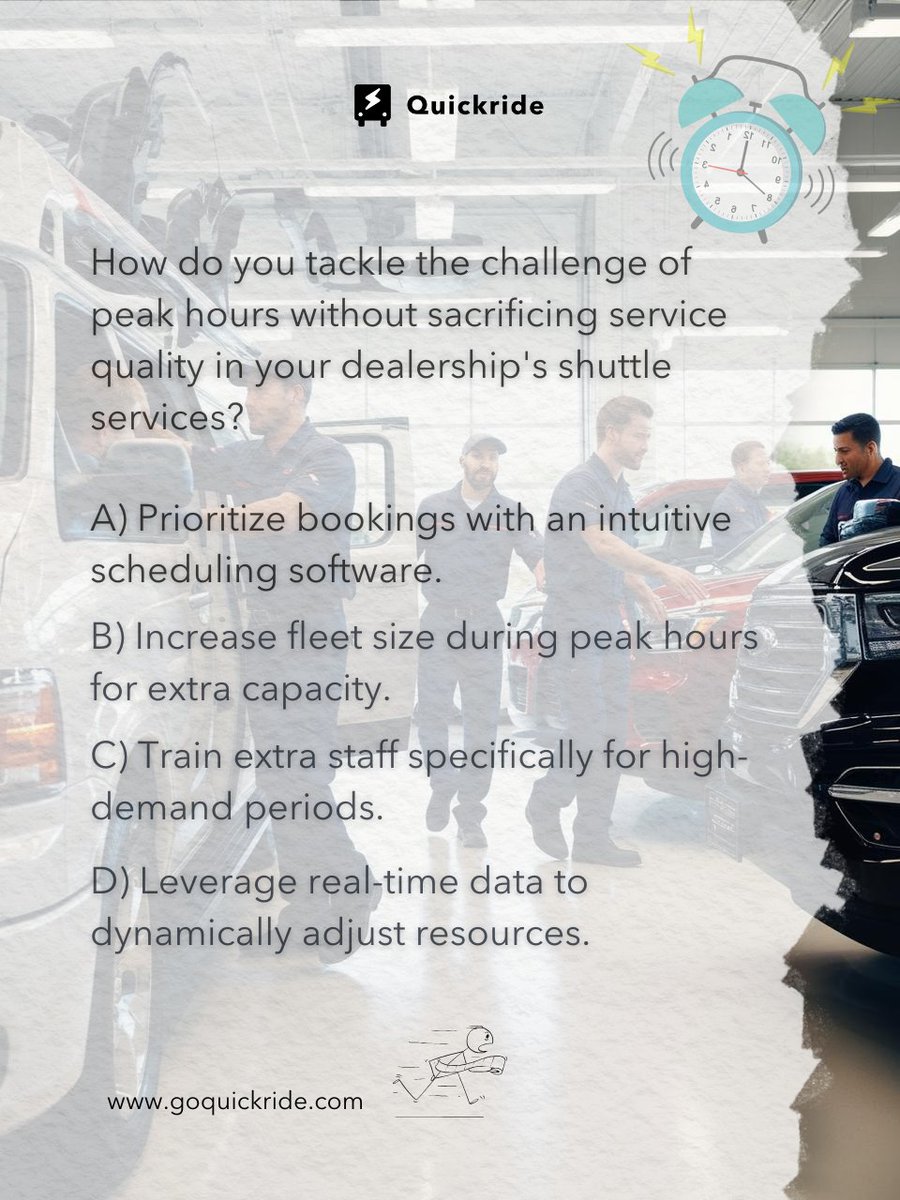 Quickride

How do you tackle the challenge of peak hours without sacrificing service quality in your dealership's shuttle services?

A) Prioritize bookings with an intuitive scheduling software.

B) Increase fleet size during peak hours for extra capacity.

C) Train extra staff specifically for high-demand periods.

D) Leverage real-time data to dynamically adjust resources.

www.goquickride.com